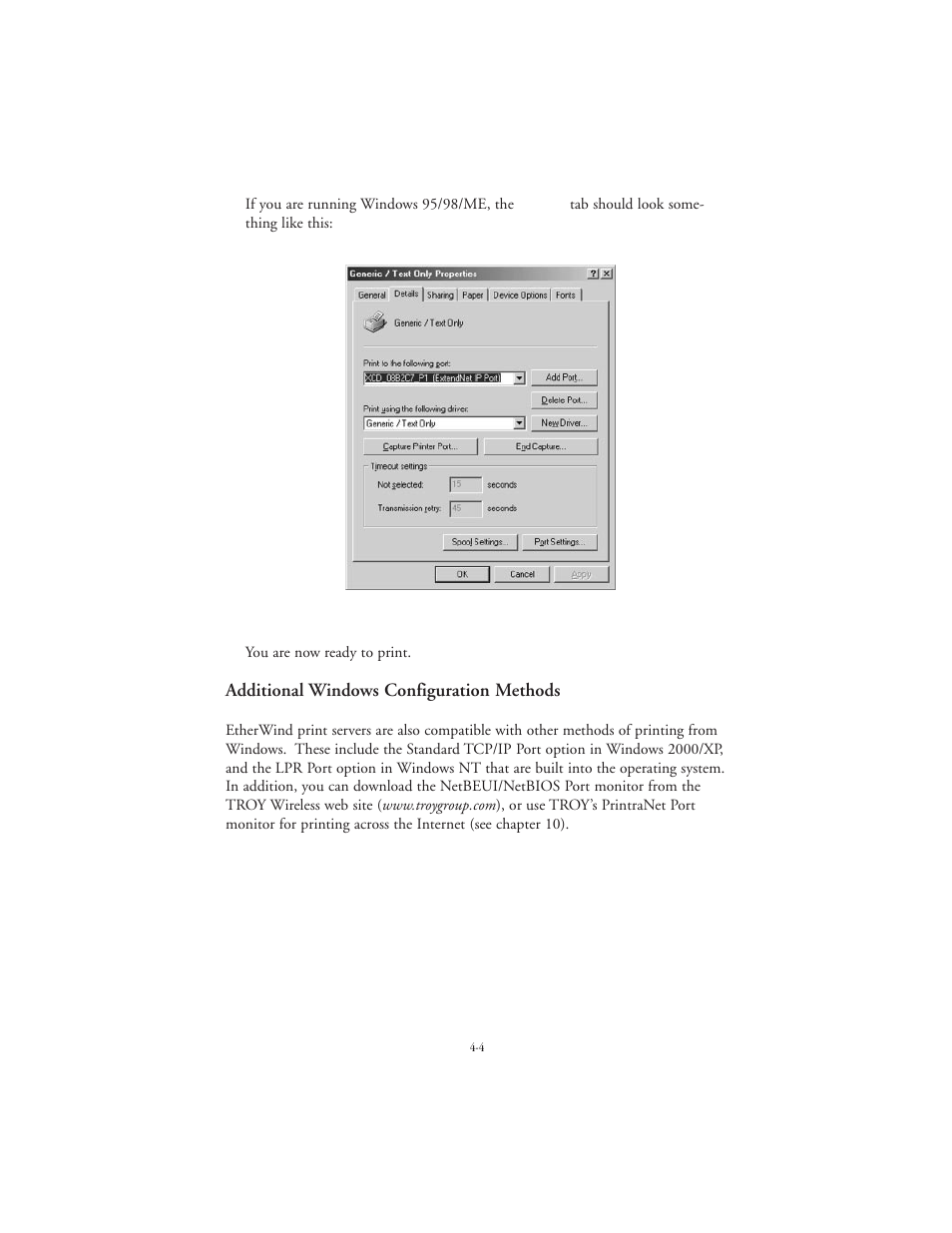 If you are running Windows 95/98/ME, the tab should look something like this:

Generic / Text Only Properties ? ×

General Details Sharing Paper Device Options Fonts

Generic / Text Only

Print to the following port:

XCD_08B2C7_P1 (ExtendNet IP Port)

Add Port...

Delete Port...

Print using the following driver:

Generic / Text Only

New Driver...

Capture Printer Port...

End Capture...

Timeout settings

Not selected: 15 seconds

Transmission retry: 45 seconds

Spool Settings...

Port Settings...

OK Cancel Apply

You are now ready to print.

Additional Windows Configuration Methods

EtherWind print servers are also compatible with other methods of printing from Windows. These include the Standard TCP/IP Port option in Windows 2000/XP, and the LPR Port option in Windows NT that are built into the operating system. In addition, you can download the NetBEUI/NetBIOS Port monitor from the TROY Wireless web site (www.troygroup.com), or use TROY's PrintraNet Port monitor for printing across the Internet (see chapter 10).

4-4